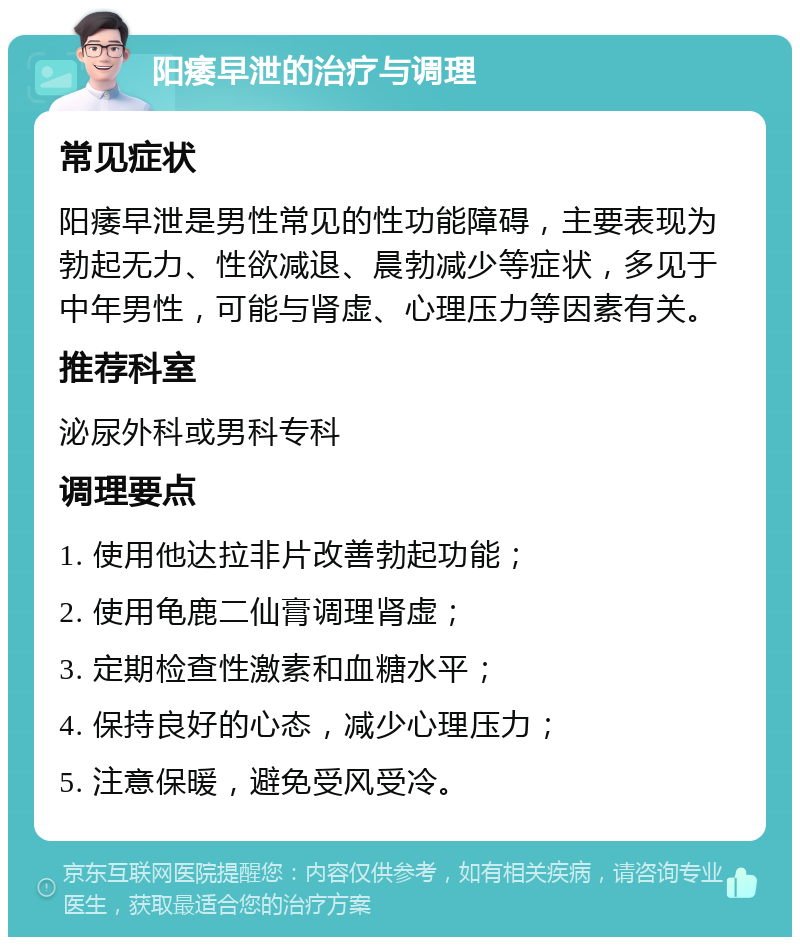 阳痿早泄的治疗与调理

常见症状

阳痿早泄是男性常见的性功能障碍，主要表现为勃起无力、性欲减退、晨勃减少等症状，多见于中年男性，可能与肾虚、心理压力等因素有关。

推荐科室

泌尿外科或男科专科

调理要点

1. 使用他达拉非片改善勃起功能；

2. 使用龟鹿二仙膏调理肾虚；

3. 定期检查性激素和血糖水平；

4. 保持良好的心态，减少心理压力；

5. 注意保暖，避免受风受冷。

京东互联网医院提醒您：内容仅供参考，如有相关疾病，请咨询专业医生，获取最适合您的治疗方案